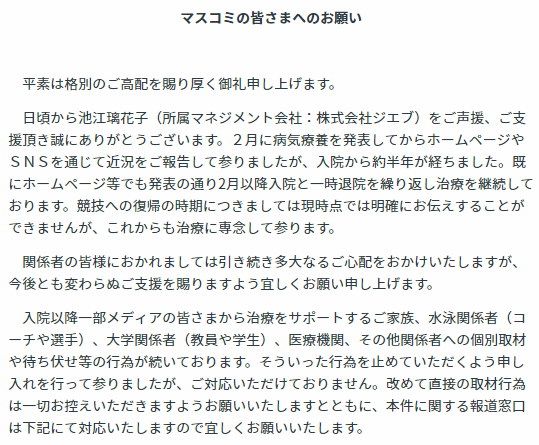 マスコミの皆さまへのお願い

平素は格別のご高配を賜り厚く御礼申し上げます。

日頃から池江璃花子（所属マネジメント会社：株式会社ジエブ）をご声援、ご支援頂き誠にありがとうございます。２月に病気療養を発表してからホームページやＳＮＳを通じて近況をご報告して参りましたが、入院から約半年が経ちました。既にホームページ等でも発表の通り2月以降入院と一時退院を繰り返し治療を継続しております。競技への復帰の時期につきましては現時点では明確にお伝えすることができませんが、これからも治療に専念して参ります。

関係者の皆様におかれましては引き続き多大なるご心配をおかけいたしますが、今後とも変わらぬご支援を賜りますよう宜しくお願い申し上げます。

入院以降一部メディアの皆さまから治療をサポートするご家族、水泳関係者（コーチや選手）、大学関係者（教員や学生）、医療機関、その他関係者への個別取材や待ち伏せ等の行為が続いております。そういった行為を止めていただくよう申し入れを行って参りましたが、ご対応いただけておりません。改めて直接の取材行為は一切お控えいただきますようお願いいたしますとともに、本件に関する報道窓口は下記にて対応いたしますので宜しくお願いいたします。